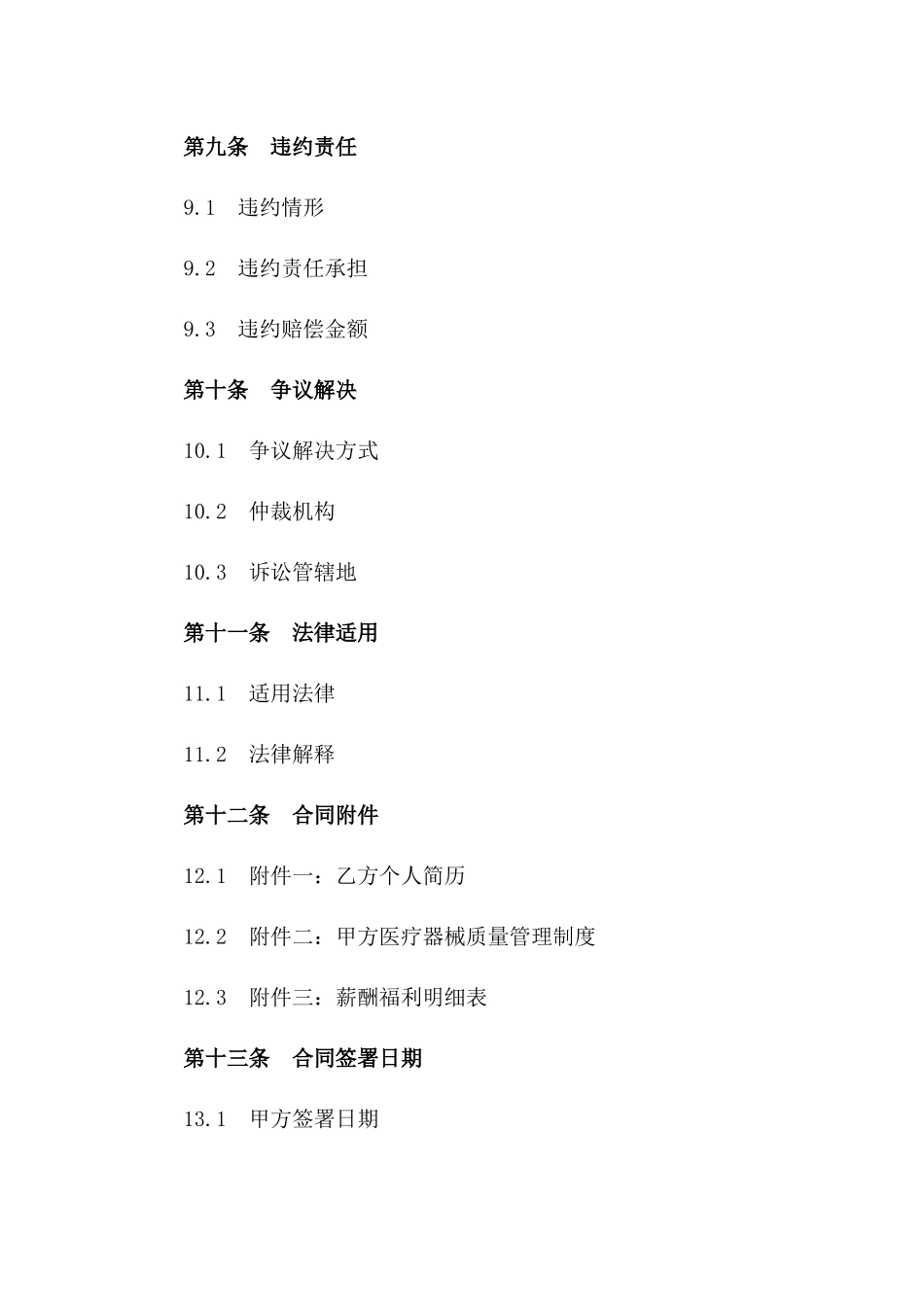 第九条　违约责任

9.1　违约情形

9.2　违约责任承担

9.3　违约赔偿金额

第十条　争议解决

10.1　争议解决方式

10.2　仲裁机构

10.3　诉讼管辖地

第十一条　法律适用

11.1　适用法律

11.2　法律解释

第十二条　合同附件

12.1　附件一：乙方个人简历

12.2　附件二：甲方医疗器械质量管理制度

12.3　附件三：薪酬福利明细表

第十三条　合同签署日期

13.1　甲方签署日期